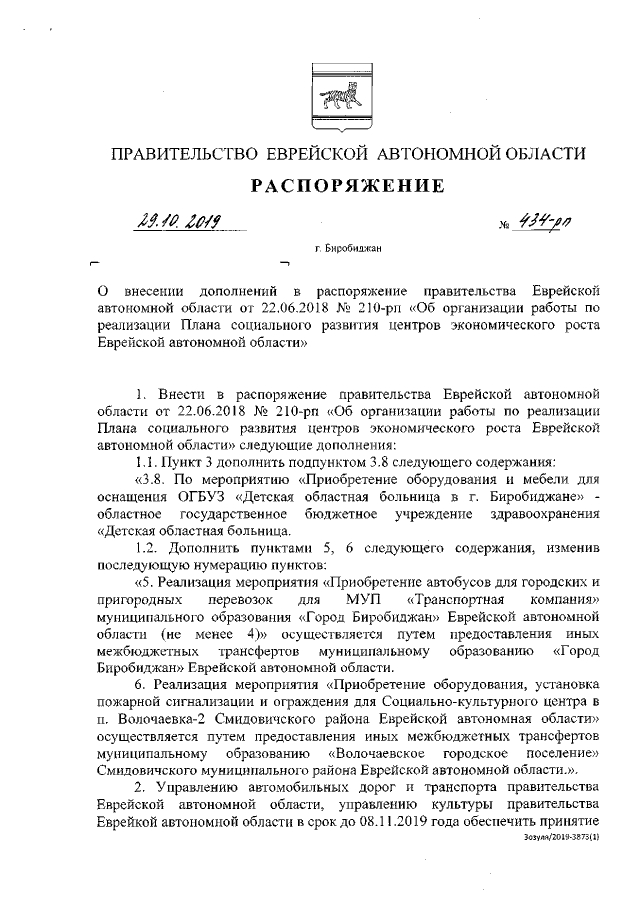 ПРАВИТЕЛЬСТВО ЕВРЕЙСКОЙ АВТОНОМНОЙ ОБЛАСТИ

РАСПОРЯЖЕНИЕ

29.10.2019 № 434-рп

г. Биробиджан

О внесении дополнений в распоряжение правительства Еврейской автономной области от 22.06.2018 № 210-рп «Об организации работы по реализации Плана социального развития центров экономического роста Еврейской автономной области»

1. Внести в распоряжение правительства Еврейской автономной области от 22.06.2018 № 210-рп «Об организации работы по реализации Плана социального развития центров экономического роста Еврейской автономной области» следующие дополнения:

1.1. Пункт 3 дополнить подпунктом 3.8 следующего содержания:

«3.8. По мероприятию «Приобретение оборудования и мебели для оснащения ОГБУЗ «Детская областная больница в г. Биробиджане» - областное государственное бюджетное учреждение здравоохранения «Детская областная больница.

1.2. Дополнить пунктами 5, 6 следующего содержания, изменив последующую нумерацию пунктов:

«5. Реализация мероприятия «Приобретение автобусов для городских и пригородных перевозок для МУП «Транспортная компания» муниципального образования «Город Биробиджан» Еврейской автономной области (не менее 4)» осуществляется путем предоставления иных межбюджетных трансфертов муниципальному образованию «Город Биробиджан» Еврейской автономной области.

6. Реализация мероприятия «Приобретение оборудования, установка пожарной сигнализации и ограждения для Социально-культурного центра в п. Волочаевка-2 Смидовичского района Еврейской автономная области» осуществляется путем предоставления иных межбюджетных трансфертов муниципальному образованию «Волочаевское городское поселение» Смидовичского муниципального района Еврейской автономной области.».

2. Управлению автомобильных дорог и транспорта правительства Еврейской автономной области, управлению культуры правительства Еврейкой автономной области в срок до 08.11.2019 года обеспечить принятие

Зозуля/2019-3873(1)